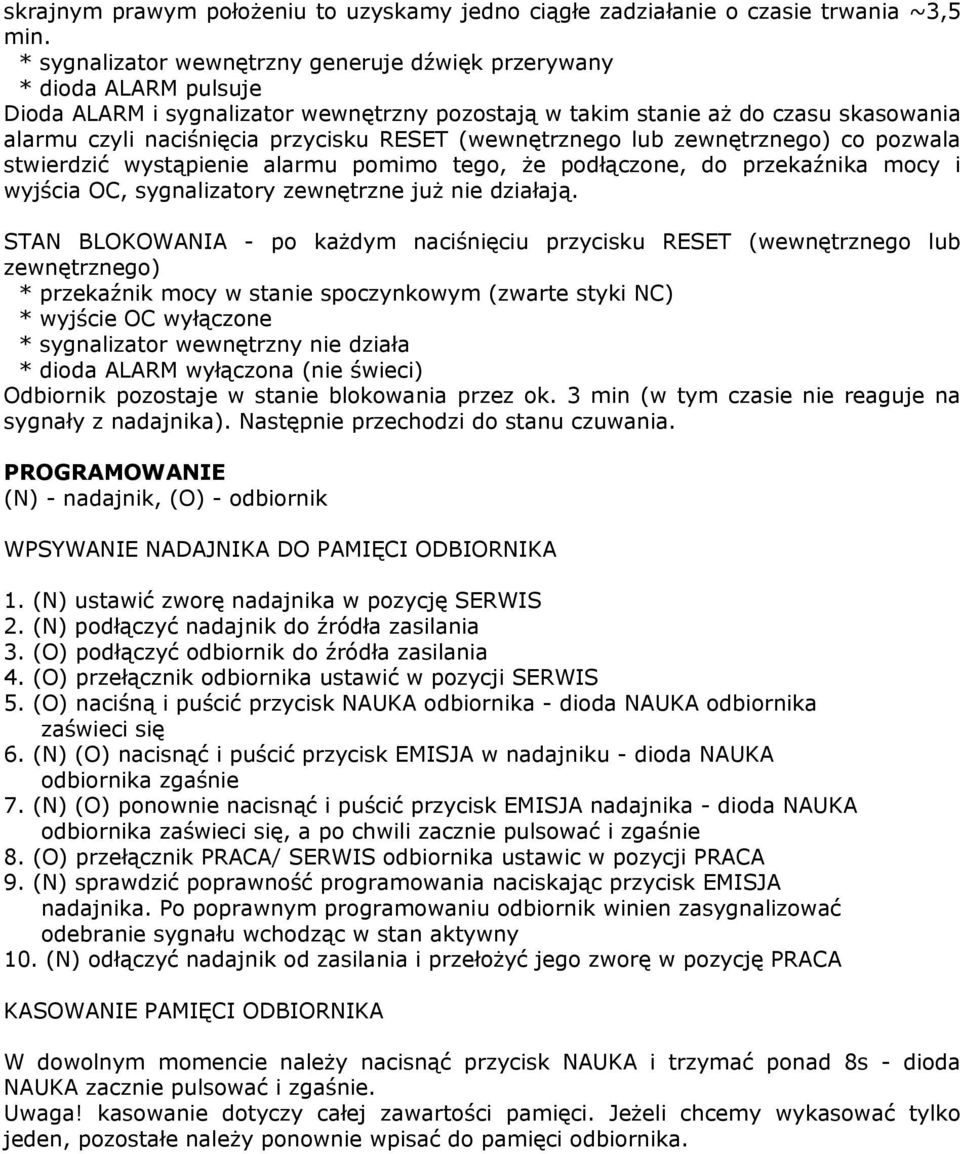 skrajnym prawym położeniu to uzyskamy jedno ciągłe zadziałanie o czasie trwania ~3,5 min.
* sygnalizator wewnętrzny generuje dźwięk przerywany
* dioda ALARM pulsuje
Dioda ALARM i sygnalizator wewnętrzny pozostają w takim stanie aż do czasu skasowania alarmu czyli naciśnięcia przycisku RESET (wewnętrznego lub zewnętrznego) co pozwala stwierdzić wystąpienie alarmu pomimo tego, że podłączone, do przekaźnika mocy i wyjścia OC, sygnalizatory zewnętrzne już nie działają.

STAN BLOKOWANIA - po każdym naciśnięciu przycisku RESET (wewnętrznego lub zewnętrznego)
* przekaźnik mocy w stanie spoczynkowym (zwarte styki NC)
* wyjście OC wyłączone
* sygnalizator wewnętrzny nie działa
* dioda ALARM wyłączona (nie świeci)
Odbiornik pozostaje w stanie blokowania przez ok. 3 min (w tym czasie nie reaguje na sygnały z nadajnika). Następnie przechodzi do stanu czuwania.

PROGRAMOWANIE
(N) - nadajnik, (O) - odbiornik

WPSYWANIE NADAJNIKA DO PAMIĘCI ODBIORNIKA

1. (N) ustawić zworę nadajnika w pozycję SERWIS
2. (N) podłączyć nadajnik do źródła zasilania
3. (O) podłączyć odbiornik do źródła zasilania
4. (O) przełącznik odbiornika ustawić w pozycji SERWIS
5. (O) naciśną i puścić przycisk NAUKA odbiornika - dioda NAUKA odbiornika zaświeci się
6. (N) (O) nacisnąć i puścić przycisk EMISJA w nadajniku - dioda NAUKA odbiornika zgaśnie
7. (N) (O) ponownie nacisnąć i puścić przycisk EMISJA nadajnika - dioda NAUKA odbiornika zaświeci się, a po chwili zacznie pulsować i zgaśnie
8. (O) przełącznik PRACA/ SERWIS odbiornika ustawic w pozycji PRACA
9. (N) sprawdzić poprawność programowania naciskając przycisk EMISJA nadajnika. Po poprawnym programowaniu odbiornik winien zasygnalizować odebranie sygnału wchodząc w stan aktywny
10. (N) odłączyć nadajnik od zasilania i przełożyć jego zworę w pozycję PRACA

KASOWANIE PAMIĘCI ODBIORNIKA

W dowolnym momencie należy nacisnąć przycisk NAUKA i trzymać ponad 8s - dioda NAUKA zacznie pulsować i zgaśnie.
Uwaga! kasowanie dotyczy całej zawartości pamięci. Jeżeli chcemy wykasować tylko jeden, pozostałe należy ponownie wpisać do pamięci odbiornika.